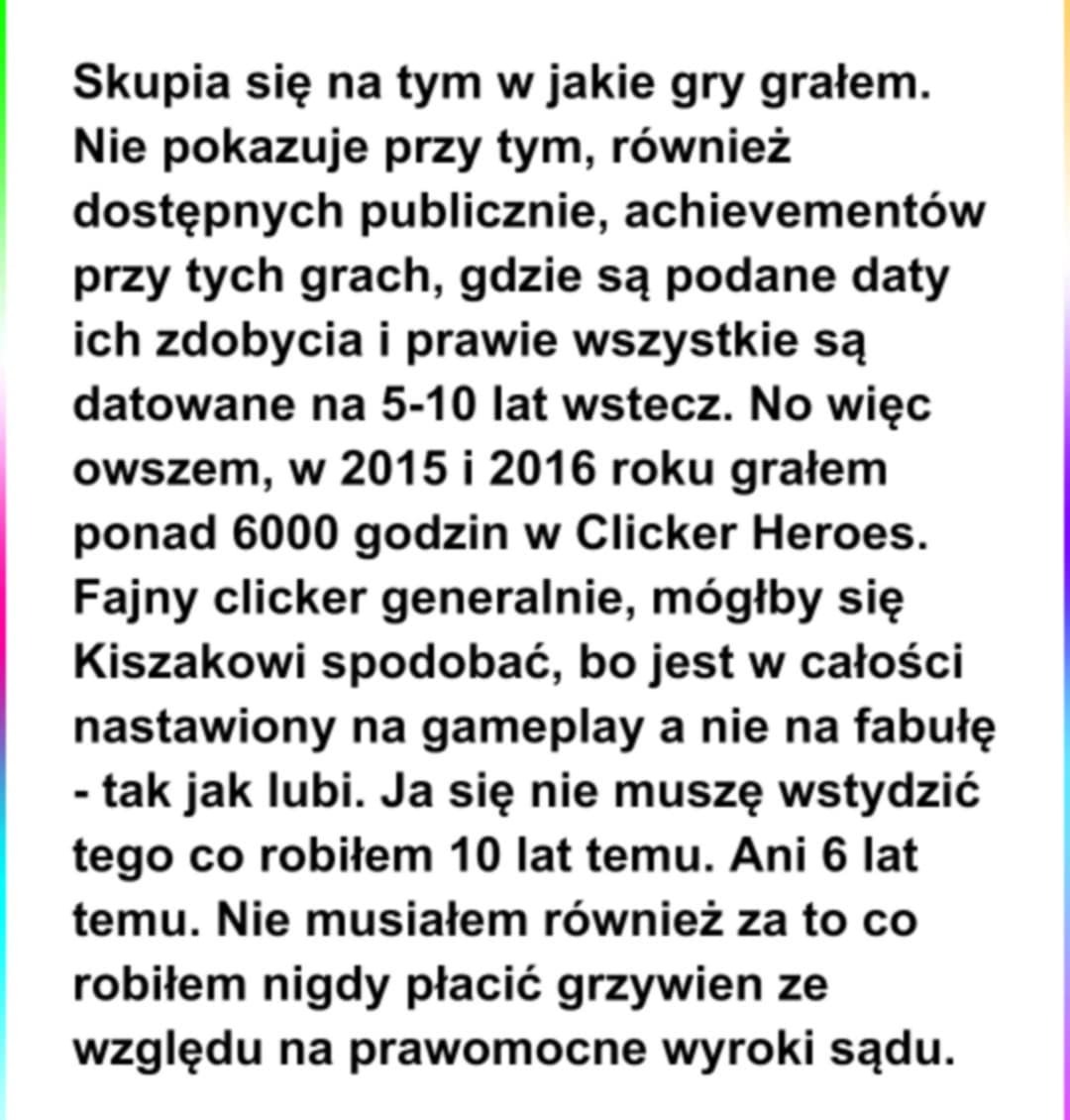 Skupia się na tym w jakie gry grałem. Nie pokazuje przy tym, również dostępnych publicznie, achievementów przy tych grach, gdzie są podane daty ich zdobycia i prawie wszystkie są datowane na 5-10 lat wstecz. No więc owszem, w 2015 i 2016 roku grałem ponad 6000 godzin w Clicker Heroes. Fajny clicker generalnie, mógłby się Kiszakowi spodobać, bo jest w całości nastawiony na gameplay a nie na fabułę - tak jak lubi. Ja się nie muszę wstydzić tego co robiłem 10 lat temu. Ani 6 lat temu. Nie musiałem również za to co robiłem nigdy płacić grzywien ze względu na prawomocne wyroki sądu.